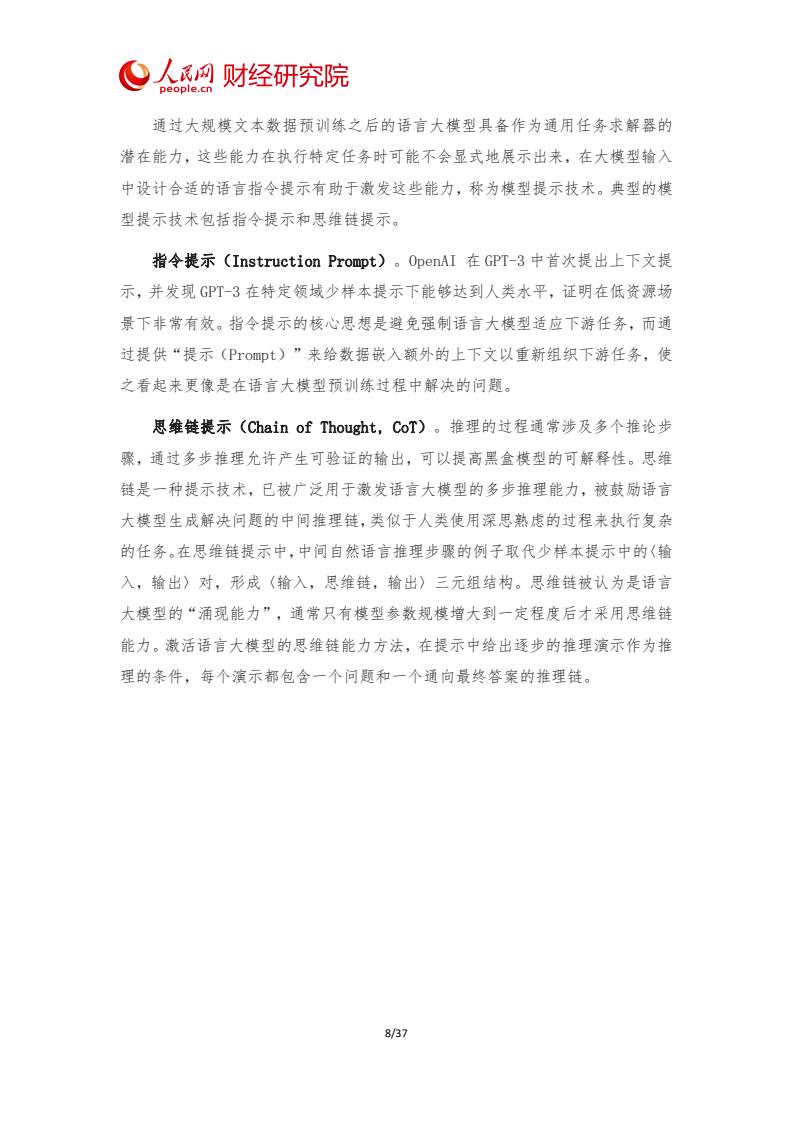 人民网 people.cn 财经研究院

通过大规模文本数据预训练之后的语言大模型具备作为通用任务求解器的潜在能力，这些能力在执行特定任务时可能不会显式地展示出来，在大模型输入中设计合适的语言指令提示有助于激发这些能力，称为模型提示技术。典型的模型提示技术包括指令提示和思维链提示。

指令提示（Instruction Prompt）。OpenAI 在 GPT-3 中首次提出上下文提示，并发现 GPT-3 在特定领域少样本提示下能够达到人类水平，证明在低资源场景下非常有效。指令提示的核心思想是避免强制语言大模型适应下游任务，而通过提供“提示（Prompt）”来给数据嵌入额外的上下文以重新组织下游任务，使之看起来更像是在语言大模型预训练过程中解决的问题。

思维链提示（Chain of Thought，CoT）。推理的过程通常涉及多个推论步骤，通过多步推理允许产生可验证的输出，可以提高黑盒模型的可解释性。思维链是一种提示技术，已被广泛用于激发语言大模型的多步推理能力，被鼓励语言大模型生成解决问题的中间推理链，类似于人类使用深思熟虑的过程来执行复杂的任务。在思维链提示中，中间自然语言推理步骤的例子取代少样本提示中的〈输入，输出〉对，形成〈输入，思维链，输出〉三元组结构。思维链被认为是语言大模型的“涌现能力”，通常只有模型参数规模增大到一定程度后才采用思维链能力。激活语言大模型的思维链能力方法，在提示中给出逐步的推理演示作为推理的条件，每个演示都包含一个问题和一个通向最终答案的推理链。

8/37